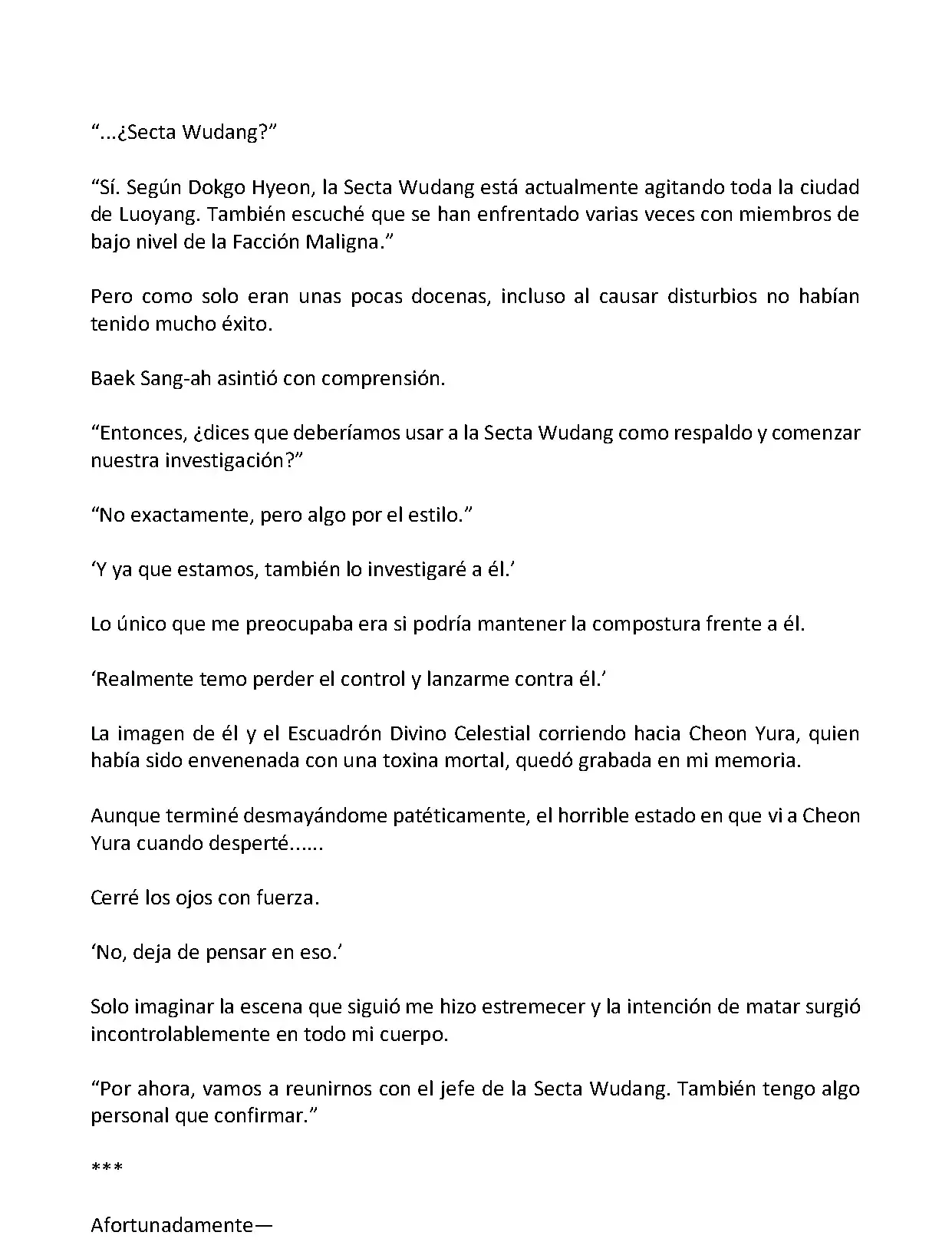 “...¿Secta Wudang?”

“Sí. Según Dokgo Hyeon, la Secta Wudang está actualmente agitando toda la ciudad de Luoyang. También escuché que se han enfrentado varias veces con miembros de bajo nivel de la Facción Maligna.”

Pero como solo eran unas pocas docenas, incluso al causar disturbios no habían tenido mucho éxito.

Baek Sang-ah asintió con comprensión.

“Entonces, ¿dices que deberíamos usar a la Secta Wudang como respaldo y comenzar nuestra investigación?”

“No exactamente, pero algo por el estilo.”

‘Y ya que estamos, también lo investigaré a él.’

Lo único que me preocupaba era si podría mantener la compostura frente a él.

‘Realmente temo perder el control y lanzarme contra él.’

La imagen de él y el Escuadrón Divino Celestial corriendo hacia Cheon Yura, quien había sido envenenada con una toxina mortal, quedó grabada en mi memoria.

Aunque terminé desmayándome patéticamente, el horrible estado en que vi a Cheon Yura cuando desperté......

Cerré los ojos con fuerza.

‘No, deja de pensar en eso.’

Solo imaginar la escena que siguió me hizo estremecer y la intención de matar surgió incontrolablemente en todo mi cuerpo.

“Por ahora, vamos a reunirnos con el jefe de la Secta Wudang. También tengo algo personal que confirmar.”

***

Afortunadamente—